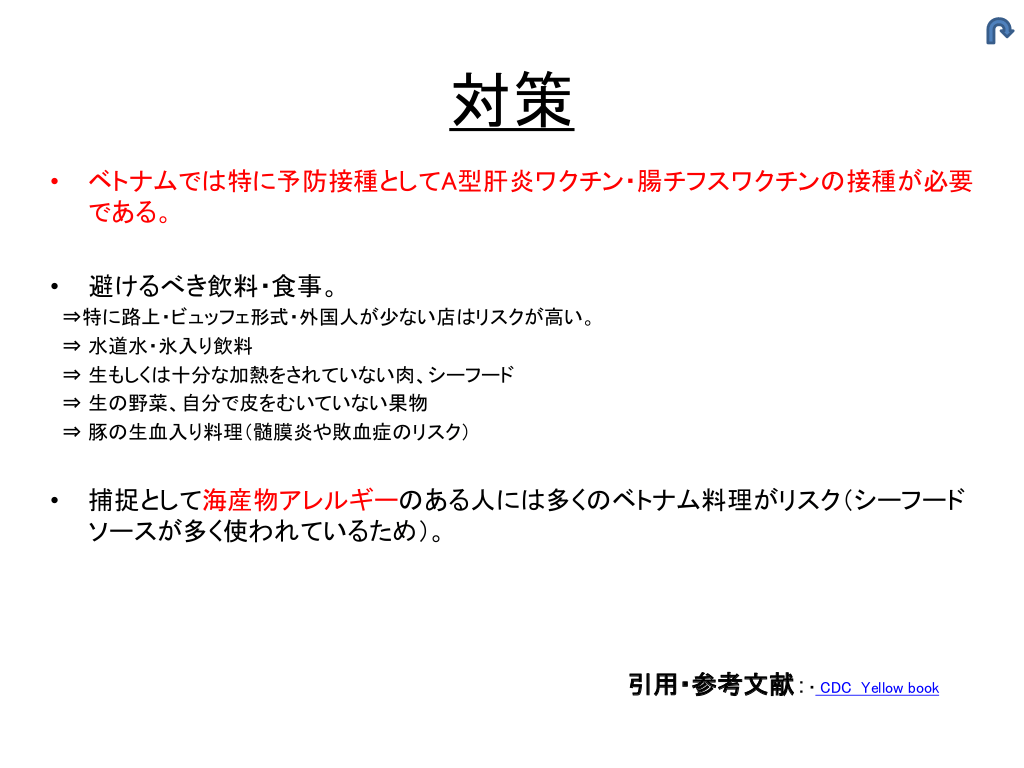 対策

• ベトナムでは特に予防接種としてA型肝炎ワクチン・腸チフスワクチンの接種が必要である。

• 避けるべき飲料・食事。
⇒特に路上・ビュッフェ形式・外国人が少ない店はリスクが高い。
⇒ 水道水・氷入り飲料
⇒ 生もしくは十分な加熱をされていない肉、シーフード
⇒ 生の野菜、自分で皮をむいていない果物
⇒ 豚の生血入り料理（髄膜炎や敗血症のリスク）

• 捕捉として海産物アレルギーのある人には多くのベトナム料理がリスク（シーフードソースが多く使われているため）。

引用・参考文献：・ CDC Yellow book